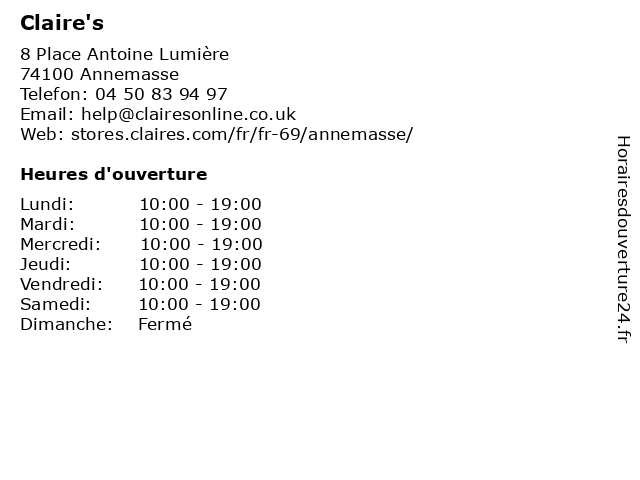 Claire's

8 Place Antoine Lumière
74100 Annemasse
Telefon: 04 50 83 94 97
Email: help@clairesonline.co.uk
Web: stores.claires.com/fr/fr-69/annemasse/

Heures d'ouverture

| | |
|---|---|
| Lundi: | 10:00 - 19:00 |
| Mardi: | 10:00 - 19:00 |
| Mercredi: | 10:00 - 19:00 |
| Jeudi: | 10:00 - 19:00 |
| Vendredi: | 10:00 - 19:00 |
| Samedi: | 10:00 - 19:00 |
| Dimanche: | Fermé |

Horairesdouverture24.fr